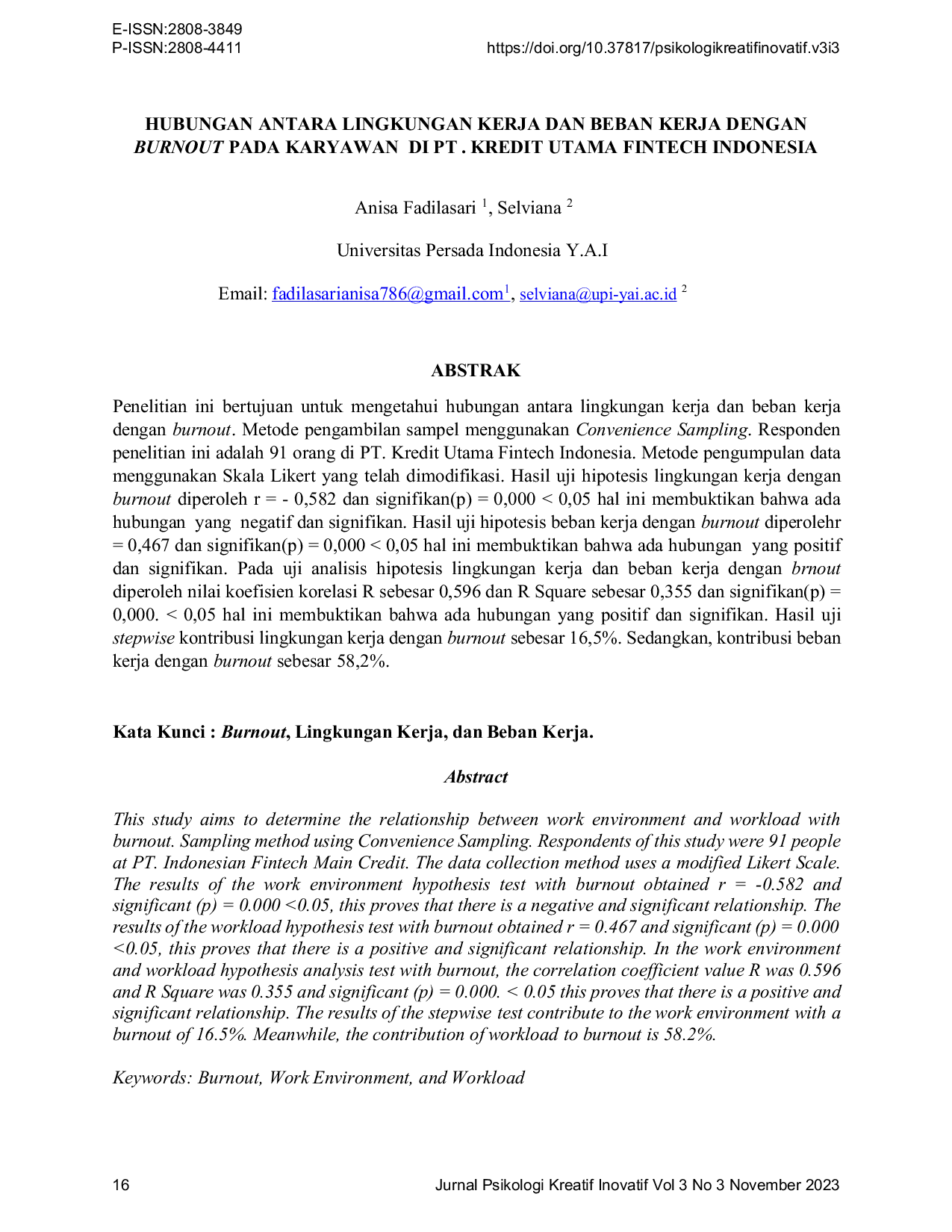 E-ISSN:2808-3849
P-ISSN:2808-4411 https://doi.org/10.37817/psikologikreatifinovatif.v3i3

HUBUNGAN ANTARA LINGKUNGAN KERJA DAN BEBAN KERJA DENGAN BURNOUT PADA KARYAWAN DI PT . KREDIT UTAMA FINTECH INDONESIA

Anisa Fadilasari $^{1}$, Selviana $^{2}$

Universitas Persada Indonesia Y.A.I

Email: fadilasarianisa786@gmail.com$^{1}$, selviana@upi-yai.ac.id $^{2}$

ABSTRAK

Penelitian ini bertujuan untuk mengetahui hubungan antara lingkungan kerja dan beban kerja dengan burnout. Metode pengambilan sampel menggunakan Convenience Sampling. Responden penelitian ini adalah 91 orang di PT. Kredit Utama Fintech Indonesia. Metode pengumpulan data menggunakan Skala Likert yang telah dimodifikasi. Hasil uji hipotesis lingkungan kerja dengan burnout diperoleh r = - 0,582 dan signifikan(p) = 0,000 < 0,05 hal ini membuktikan bahwa ada hubungan yang negatif dan signifikan. Hasil uji hipotesis beban kerja dengan burnout diperolehr = 0,467 dan signifikan(p) = 0,000 < 0,05 hal ini membuktikan bahwa ada hubungan yang positif dan signifikan. Pada uji analisis hipotesis lingkungan kerja dan beban kerja dengan brnout diperoleh nilai koefisien korelasi R sebesar 0,596 dan R Square sebesar 0,355 dan signifikan(p) = 0,000. < 0,05 hal ini membuktikan bahwa ada hubungan yang positif dan signifikan. Hasil uji stepwise kontribusi lingkungan kerja dengan burnout sebesar 16,5%. Sedangkan, kontribusi beban kerja dengan burnout sebesar 58,2%.

Kata Kunci : Burnout, Lingkungan Kerja, dan Beban Kerja.

Abstract

This study aims to determine the relationship between work environment and workload with burnout. Sampling method using Convenience Sampling. Respondents of this study were 91 people at PT. Indonesian Fintech Main Credit. The data collection method uses a modified Likert Scale. The results of the work environment hypothesis test with burnout obtained r = -0.582 and significant (p) = 0.000 <0.05, this proves that there is a negative and significant relationship. The results of the workload hypothesis test with burnout obtained r = 0.467 and significant (p) = 0.000 <0.05, this proves that there is a positive and significant relationship. In the work environment and workload hypothesis analysis test with burnout, the correlation coefficient value R was 0.596 and R Square was 0.355 and significant (p) = 0.000. < 0.05 this proves that there is a positive and significant relationship. The results of the stepwise test contribute to the work environment with a burnout of 16.5%. Meanwhile, the contribution of workload to burnout is 58.2%.

Keywords: Burnout, Work Environment, and Workload

16 Jurnal Psikologi Kreatif Inovatif Vol 3 No 3 November 2023